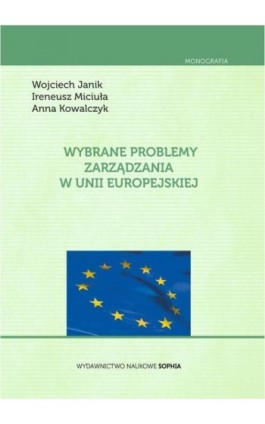 MONOGRAFIA

Wojciech Janik
Ireneusz Miciuła
Anna Kowalczyk

WYBRANE PROBLEMY ZARZĄDZANIA W UNII EUROPEJSKIEJ

WYDAWNICTWO NAUKOWE SOPHIA